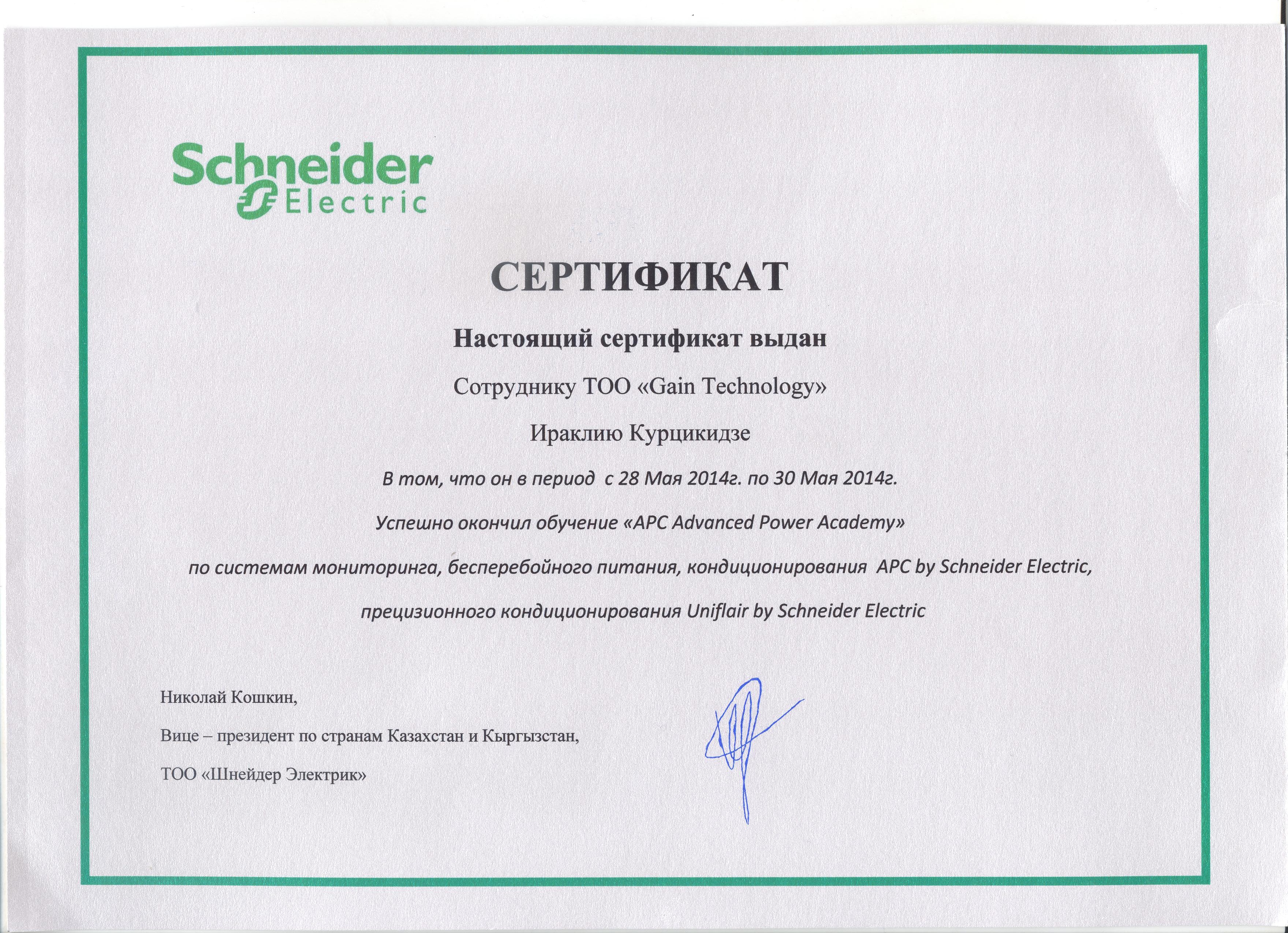 Schneider Electric

СЕРТИФИКАТ

Настоящий сертификат выдан

Сотруднику ТОО «Gain Technology»

Ираклию Курцикидзе

В том, что он в период с 28 Мая 2014г. по 30 Мая 2014г.

Успешно окончил обучение «APC Advanced Power Academy»

по системам мониторинга, бесперебойного питания, кондиционирования APC by Schneider Electric,

прецизионного кондиционирования Uniflair by Schneider Electric

Николай Кошкин,

Вице – президент по странам Казахстан и Кыргызстан,

ТОО «Шнейдер Электрик»